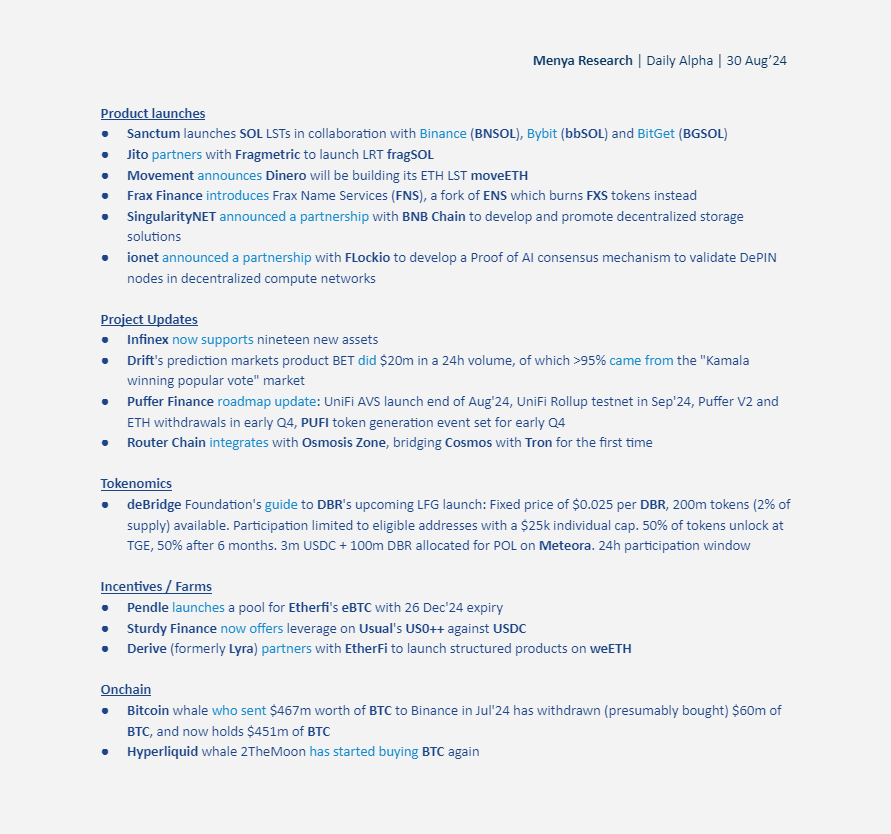 Menya Research | Daily Alpha | 30 Aug'24

Product launches
● Sanctum launches SOL LSTs in collaboration with Binance (BNSOL), Bybit (bbSOL) and BitGet (BGSOL)
● Jito partners with Fragmetric to launch LRT fragSOL
● Movement announces Dinero will be building its ETH LST moveETH
● Frax Finance introduces Frax Name Services (FNS), a fork of ENS which burns FXS tokens instead
● SingularityNET announced a partnership with BNB Chain to develop and promote decentralized storage solutions
● ionet announced a partnership with FLockio to develop a Proof of AI consensus mechanism to validate DePIN nodes in decentralized compute networks

Project Updates
● Infinex now supports nineteen new assets
● Drift's prediction markets product BET did $20m in a 24h volume, of which >95% came from the "Kamala winning popular vote" market
● Puffer Finance roadmap update: UniFi AVS launch end of Aug'24, UniFi Rollup testnet in Sep'24, Puffer V2 and ETH withdrawals in early Q4, PUFI token generation event set for early Q4
● Router Chain integrates with Osmosis Zone, bridging Cosmos with Tron for the first time

Tokenomics
● deBridge Foundation's guide to DBR's upcoming LFG launch: Fixed price of $0.025 per DBR, 200m tokens (2% of supply) available. Participation limited to eligible addresses with a $25k individual cap. 50% of tokens unlock at TGE, 50% after 6 months. 3m USDC + 100m DBR allocated for POL on Meteora. 24h participation window

Incentives / Farms
● Pendle launches a pool for Etherfi's eBTC with 26 Dec'24 expiry
● Sturdy Finance now offers leverage on Usual's US0++ against USDC
● Derive (formerly Lyra) partners with EtherFi to launch structured products on weETH

Onchain
● Bitcoin whale who sent $467m worth of BTC to Binance in Jul'24 has withdrawn (presumably bought) $60m of BTC, and now holds $451m of BTC
● Hyperliquid whale 2TheMoon has started buying BTC again